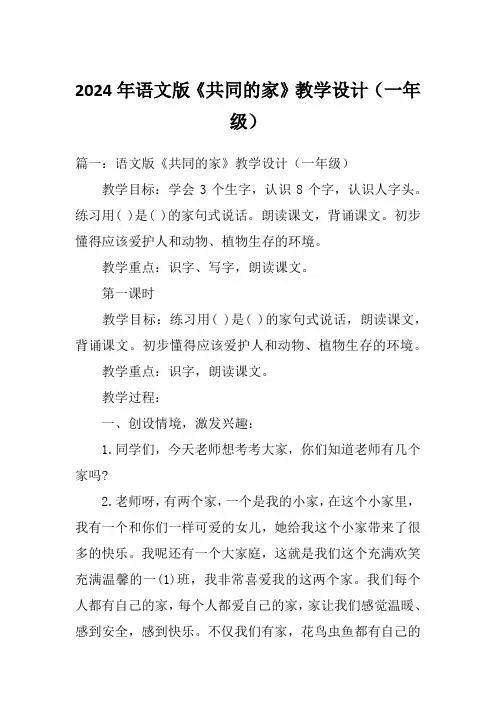 2024年语文版《共同的家》教学设计（一年级）

篇一：语文版《共同的家》教学设计（一年级）

教学目标：学会3个生字，认识8个字，认识人字头。练习用( )是( )的家句式说话。朗读课文，背诵课文。初步懂得应该爱护人和动物、植物生存的环境。

教学重点：识字、写字，朗读课文。

第一课时

教学目标：练习用( )是( )的家句式说话，朗读课文，背诵课文。初步懂得应该爱护人和动物、植物生存的环境。

教学重点：识字，朗读课文。

教学过程：

一、创设情境，激发兴趣：

1.同学们，今天老师想考考大家，你们知道老师有几个家吗?

2.老师呀，有两个家，一个是我的小家，在这个小家里，我有一个和你们一样可爱的女儿，她给我这个小家带来了很多的快乐。我呢还有一个大家庭，这就是我们这个充满欢笑充满温馨的一(1)班，我非常喜爱我的这两个家。我们每个人都有自己的家，每个人都爱自己的家，家让我们感觉温暖、感到安全，感到快乐。不仅我们有家，花鸟虫鱼都有自己的